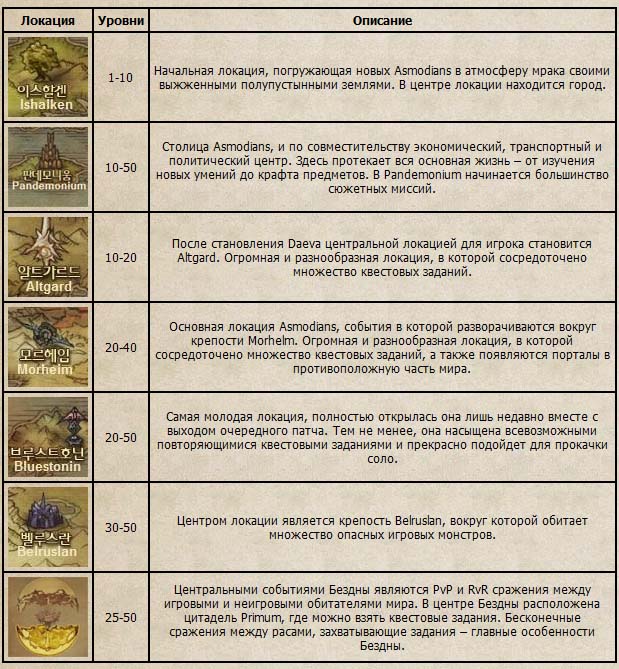 | Локация | Уровни | Описание |
|---|---|---|
| 이스할겐 Ishalken | 1-10 | Начальная локация, погружающая новых Asmodians в атмосферу мрака своими выжженными полупустынными землями. В центре локации находится город. |
| 판데모니움 Pandemonium | 10-50 | Столица Asmodians, и по совместительству экономический, транспортный и политический центр. Здесь протекает вся основная жизнь – от изучения новых умений до крафта предметов. В Pandemonium начинается большинство сюжетных миссий. |
| 알트가르드 Altgard | 10-20 | После становления Daeva центральной локацией для игрока становится Altgard. Огромная и разнообразная локация, в которой сосредоточено множество квестовых заданий. |
| 모르헤임 Morheim | 20-40 | Основная локация Asmodians, события в которой разворачиваются вокруг крепости Morhelm. Огромная и разнообразная локация, в которой сосредоточено множество квестовых заданий, а также появляются порталы в противоположную часть мира. |
| 브루스트호닌 Bluestonin | 20-50 | Самая молодая локация, полностью открылась она лишь недавно вместе с выходом очередного патча. Тем не менее, она насыщена всевозможными повторяющимися квестовыми заданиями и прекрасно подойдет для прокачки соло. |
| 벨루스란 Belruslan | 30-50 | Центром локации является крепость Belruslan, вокруг которой обитает множество опасных игровых монстров. |
|  | 25-50 | Центральными событиями Бездны являются PvP и RvR сражения между игровыми и неигровыми обитателями мира. В центре Бездны расположена цитадель Primum, где можно взять квестовые задания. Бесконечные сражения между расами, захватывающие задания – главные особенности Бездны. |